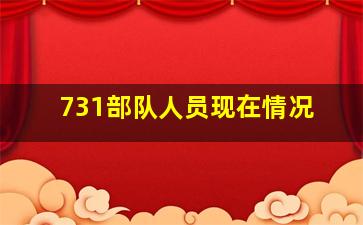 731部队人员现在情况